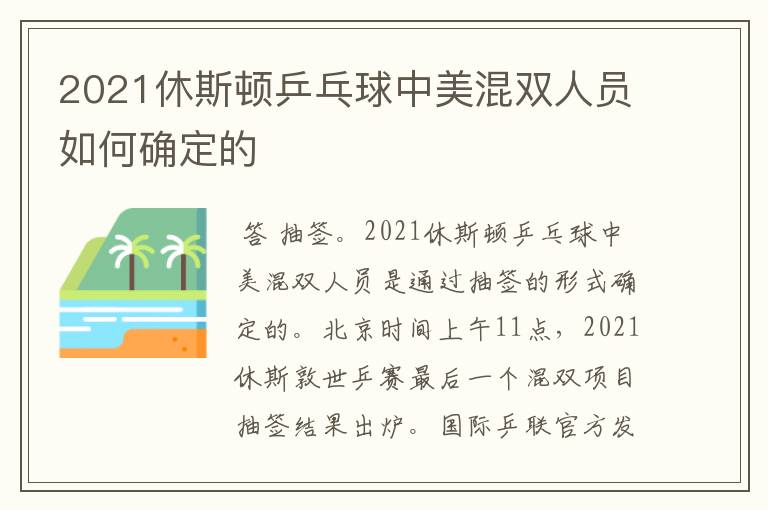 2021休斯顿乒乓球中美混双人员如何确定的

答 抽签。2021休斯顿乒乓球中美混双人员是通过抽签的形式确定的。北京时间上午11点，2021休斯敦世乒赛最后一个混双项目抽签结果出炉。国际乒联官方发